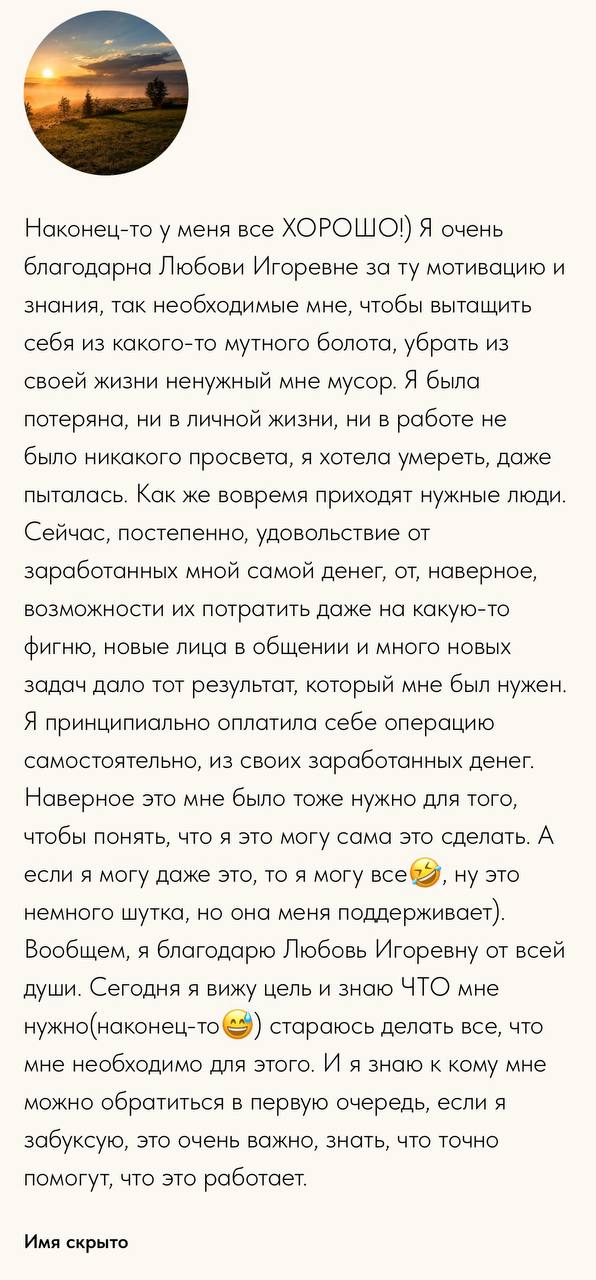 Наконец-то у меня все ХОРОШО!) Я очень благодарна Любови Игоревне за ту мотивацию и знания, так необходимые мне, чтобы вытащить себя из какого-то мутного болота, убрать из своей жизни ненужный мне мусор. Я была потеряна, ни в личной жизни, ни в работе не было никакого просвета, я хотела умереть, даже пыталась. Как же вовремя приходят нужные люди. Сейчас, постепенно, удовольствие от заработанных мной самой денег, от, наверное, возможности их потратить даже на какую-то фигню, новые лица в общении и много новых задач дало тот результат, который мне был нужен. Я принципиально оплатила себе операцию самостоятельно, из своих заработанных денег. Наверное это мне было тоже нужно для того, чтобы понять, что я это могу сама это сделать. А если я могу даже это, то я могу все🤣, ну это немного шутка, но она меня поддерживает). Вообщем, я благодарю Любовь Игоревну от всей души. Сегодня я вижу цель и знаю ЧТО мне нужно(наконец-то😅) стараюсь делать все, что мне необходимо для этого. И я знаю к кому мне можно обратиться в первую очередь, если я забуксую, это очень важно, знать, что точно помогут, что это работает.

Имя скрыто